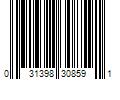 0 31398 30859 1